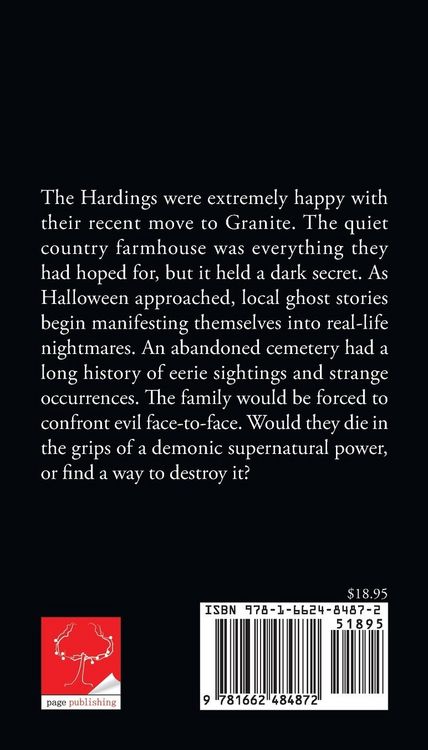 The Hardings were extremely happy with their recent move to Granite. The quiet country farmhouse was everything they had hoped for, but it held a dark secret. As Halloween approached, local ghost stories begin manifesting themselves into real-life nightmares. An abandoned cemetery had a long history of eerie sightings and strange occurrences. The family would be forced to confront evil face-to-face. Would they die in the grips of a demonic supernatural power, or find a way to destroy it?

$18.95

ISBN 978-1-6624-8487-2

51895

9 781662 484872

page publishing